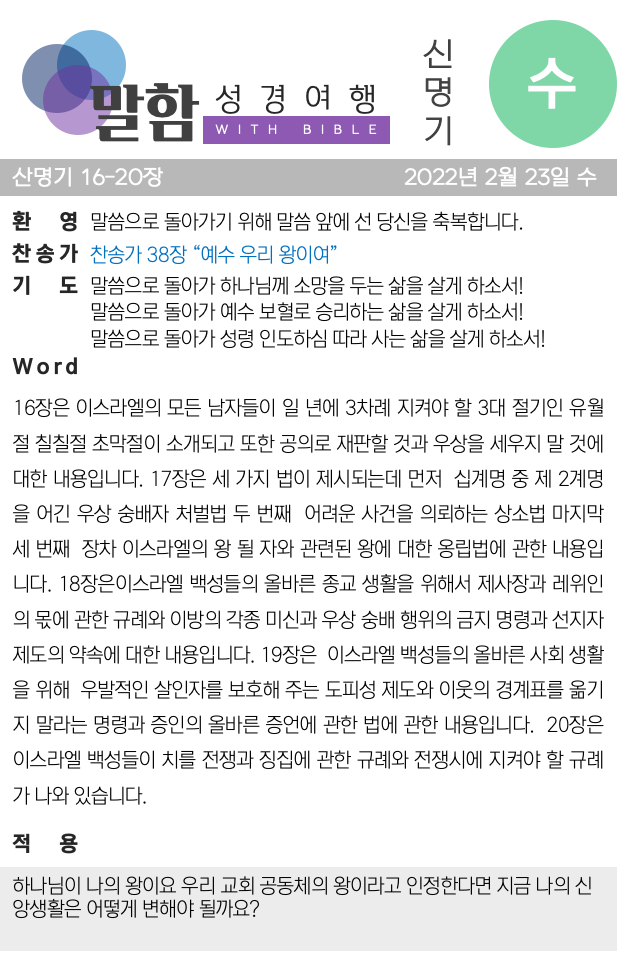 말함 성경여행
WITH BIBLE

신명기

수

산명기 16-20장 2022년 2월 23일 수

환 영 말씀으로 돌아가기 위해 말씀 앞에 선 당신을 축복합니다.
찬송가 찬송가 38장 “예수 우리 왕이여”
기 도 말씀으로 돌아가 하나님께 소망을 두는 삶을 살게 하소서!
말씀으로 돌아가 예수 보혈로 승리하는 삶을 살게 하소서!
말씀으로 돌아가 성령 인도하심 따라 사는 삶을 살게 하소서!

Word

16장은 이스라엘의 모든 남자들이 일 년에 3차례 지켜야 할 3대 절기인 유월절 칠칠절 초막절이 소개되고 또한 공의로 재판할 것과 우상을 세우지 말 것에 대한 내용입니다. 17장은 세 가지 법이 제시되는데 먼저 십계명 중 제 2계명을 어긴 우상 숭배자 처벌법 두 번째 어려운 사건을 의뢰하는 상소법 마지막 세 번째 장차 이스라엘의 왕 될 자와 관련된 왕에 대한 옹립법에 관한 내용입니다. 18장은이스라엘 백성들의 올바른 종교 생활을 위해서 제사장과 레위인의 몫에 관한 규례와 이방의 각종 미신과 우상 숭배 행위의 금지 명령과 선지자 제도의 약속에 대한 내용입니다. 19장은 이스라엘 백성들의 올바른 사회 생활을 위해 우발적인 살인자를 보호해 주는 도피성 제도와 이웃의 경계표를 옮기지 말라는 명령과 증인의 올바른 증언에 관한 법에 관한 내용입니다. 20장은 이스라엘 백성들이 치를 전쟁과 징집에 관한 규례와 전쟁시에 지켜야 할 규례가 나와 있습니다.

적 용

하나님이 나의 왕이요 우리 교회 공동체의 왕이라고 인정한다면 지금 나의 신앙생활은 어떻게 변해야 될까요?